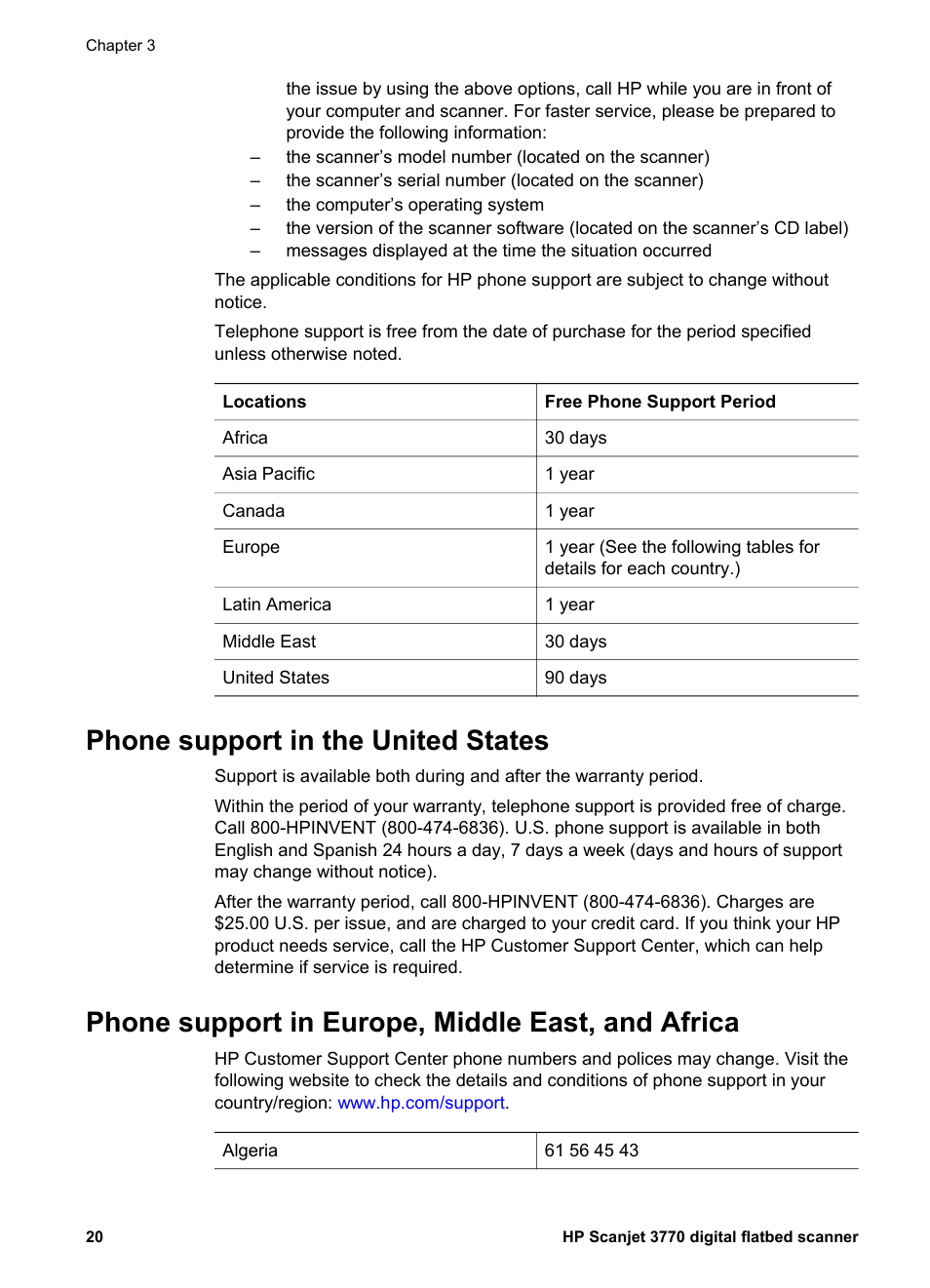 Chapter 3

the issue by using the above options, call HP while you are in front of your computer and scanner. For faster service, please be prepared to provide the following information:

– the scanner's model number (located on the scanner)
– the scanner's serial number (located on the scanner)
– the computer's operating system
– the version of the scanner software (located on the scanner's CD label)
– messages displayed at the time the situation occurred

The applicable conditions for HP phone support are subject to change without notice.

Telephone support is free from the date of purchase for the period specified unless otherwise noted.

| Locations | Free Phone Support Period |
|---|---|
| Africa | 30 days |
| Asia Pacific | 1 year |
| Canada | 1 year |
| Europe | 1 year (See the following tables for details for each country.) |
| Latin America | 1 year |
| Middle East | 30 days |
| United States | 90 days |

Phone support in the United States

Support is available both during and after the warranty period.

Within the period of your warranty, telephone support is provided free of charge. Call 800-HPINVENT (800-474-6836). U.S. phone support is available in both English and Spanish 24 hours a day, 7 days a week (days and hours of support may change without notice).

After the warranty period, call 800-HPINVENT (800-474-6836). Charges are $25.00 U.S. per issue, and are charged to your credit card. If you think your HP product needs service, call the HP Customer Support Center, which can help determine if service is required.

Phone support in Europe, Middle East, and Africa

HP Customer Support Center phone numbers and polices may change. Visit the following website to check the details and conditions of phone support in your country/region: www.hp.com/support.

| Algeria | 61 56 45 43 |
|---|---|

20 HP Scanjet 3770 digital flatbed scanner